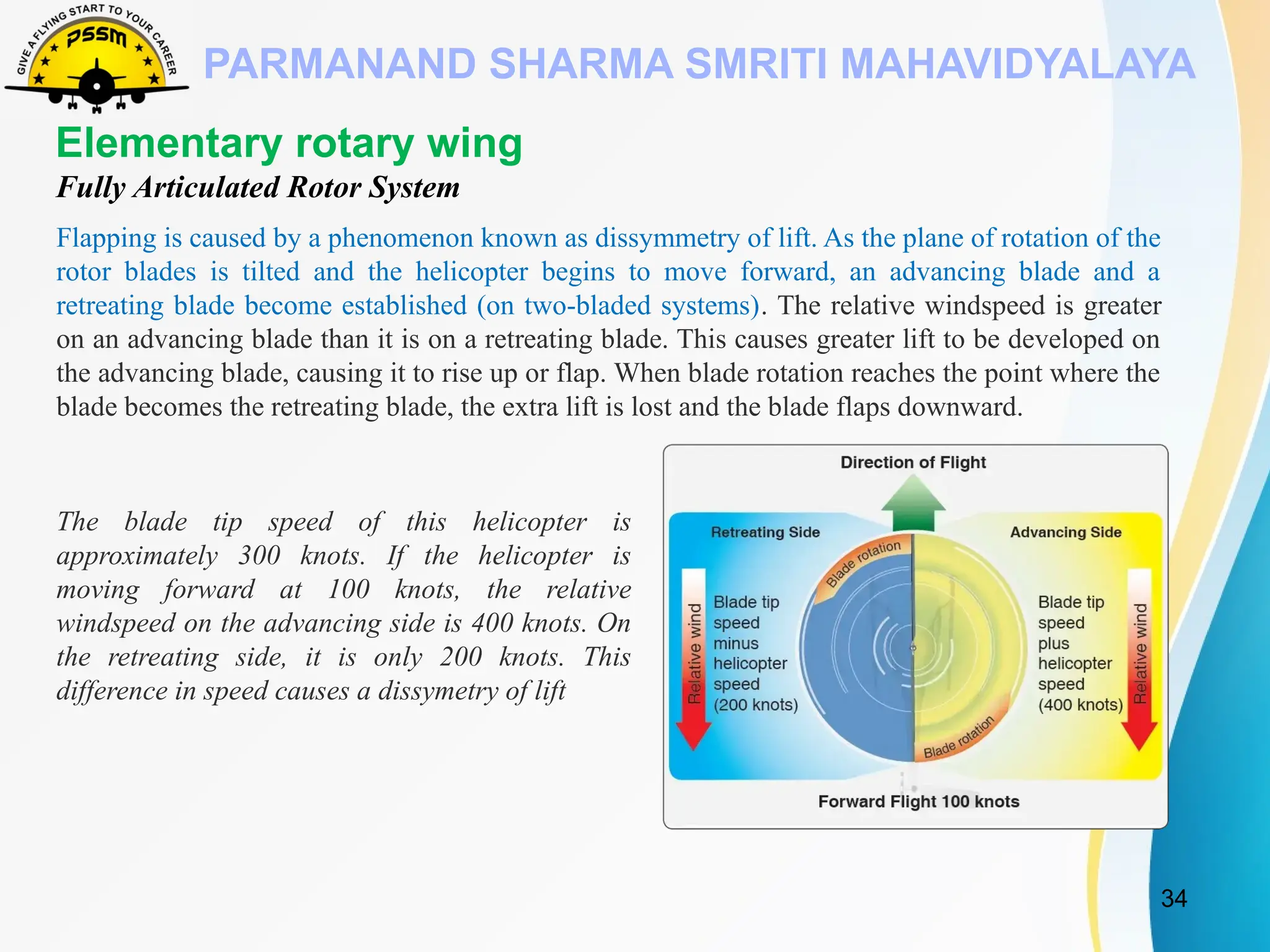 GIVE A FLYING START TO YOUR CAREER
PSSM

PARMANAND SHARMA SMRITI MAHAVIDYALAYA

Elementary rotary wing

Fully Articulated Rotor System

Flapping is caused by a phenomenon known as dissymmetry of lift. As the plane of rotation of the rotor blades is tilted and the helicopter begins to move forward, an advancing blade and a retreating blade become established (on two-bladed systems). The relative windspeed is greater on an advancing blade than it is on a retreating blade. This causes greater lift to be developed on the advancing blade, causing it to rise up or flap. When blade rotation reaches the point where the blade becomes the retreating blade, the extra lift is lost and the blade flaps downward.

The blade tip speed of this helicopter is approximately 300 knots. If the helicopter is moving forward at 100 knots, the relative windspeed on the advancing side is 400 knots. On the retreating side, it is only 200 knots. This difference in speed causes a dissymetry of lift

Direction of Flight
Retreating Side
Advancing Side
Blade rotation
Relative wind
Blade tip speed minus helicopter speed (200 knots)
Blade tip speed plus helicopter speed (400 knots)
Relative wind
Blade rotation
Forward Flight 100 knots

34